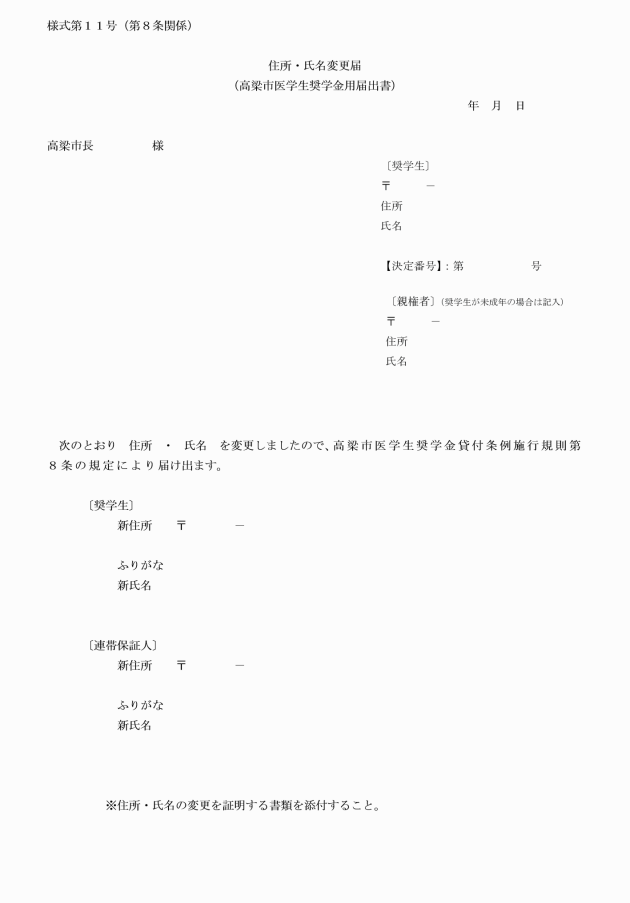 様式第１１号（第８条関係）

住所・氏名変更届
（高梁市医学生奨学金用届出書）

年　月　日

高梁市長　　　　様

〔奨学生〕
〒　　－
住所
氏名

【決定番号】：第　　　　号

〔親権者〕（奨学生が未成年の場合は記入）
〒　　－
住所
氏名

次のとおり　住所　・　氏名　を変更しましたので、高梁市医学生奨学金貸付条例施行規則第８条の規定により届け出ます。

〔奨学生〕
新住所　〒　　－

ふりがな
新氏名

〔連帯保証人〕
新住所　〒　　－

ふりがな
新氏名

※住所・氏名の変更を証明する書類を添付すること。